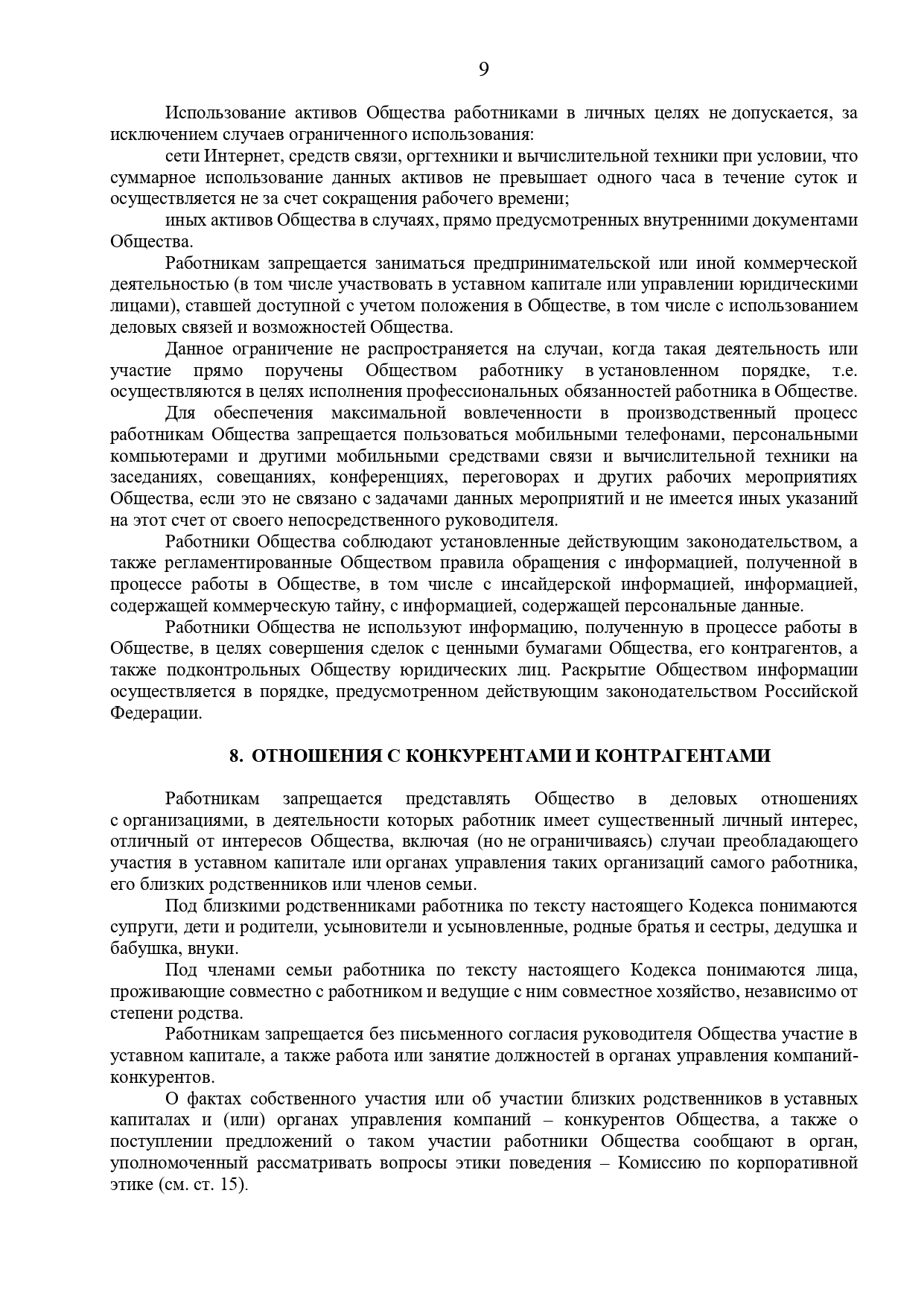 9

Использование активов Общества работниками в личных целях не допускается, за исключением случаев ограниченного использования:

сети Интернет, средств связи, оргтехники и вычислительной техники при условии, что суммарное использование данных активов не превышает одного часа в течение суток и осуществляется не за счет сокращения рабочего времени;

иных активов Общества в случаях, прямо предусмотренных внутренними документами Общества.

Работникам запрещается заниматься предпринимательской или иной коммерческой деятельностью (в том числе участвовать в уставном капитале или управлении юридическими лицами), ставшей доступной с учетом положения в Обществе, в том числе с использованием деловых связей и возможностей Общества.

Данное ограничение не распространяется на случаи, когда такая деятельность или участие прямо поручены Обществом работнику в установленном порядке, т.е. осуществляются в целях исполнения профессиональных обязанностей работника в Обществе.

Для обеспечения максимальной вовлеченности в производственный процесс работникам Общества запрещается пользоваться мобильными телефонами, персональными компьютерами и другими мобильными средствами связи и вычислительной техники на заседаниях, совещаниях, конференциях, переговорах и других рабочих мероприятиях Общества, если это не связано с задачами данных мероприятий и не имеется иных указаний на этот счет от своего непосредственного руководителя.

Работники Общества соблюдают установленные действующим законодательством, а также регламентированные Обществом правила обращения с информацией, полученной в процессе работы в Обществе, в том числе с инсайдерской информацией, информацией, содержащей коммерческую тайну, с информацией, содержащей персональные данные.

Работники Общества не используют информацию, полученную в процессе работы в Обществе, в целях совершения сделок с ценными бумагами Общества, его контрагентов, а также подконтрольных Обществу юридических лиц. Раскрытие Обществом информации осуществляется в порядке, предусмотренном действующим законодательством Российской Федерации.

8. ОТНОШЕНИЯ С КОНКУРЕНТАМИ И КОНТРАГЕНТАМИ

Работникам запрещается представлять Общество в деловых отношениях с организациями, в деятельности которых работник имеет существенный личный интерес, отличный от интересов Общества, включая (но не ограничиваясь) случаи преобладающего участия в уставном капитале или органах управления таких организаций самого работника, его близких родственников или членов семьи.

Под близкими родственниками работника по тексту настоящего Кодекса понимаются супруги, дети и родители, усыновители и усыновленные, родные братья и сестры, дедушка и бабушка, внуки.

Под членами семьи работника по тексту настоящего Кодекса понимаются лица, проживающие совместно с работником и ведущие с ним совместное хозяйство, независимо от степени родства.

Работникам запрещается без письменного согласия руководителя Общества участие в уставном капитале, а также работа или занятие должностей в органах управления компаний-конкурентов.

О фактах собственного участия или об участии близких родственников в уставных капиталах и (или) органах управления компаний – конкурентов Общества, а также о поступлении предложений о таком участии работники Общества сообщают в орган, уполномоченный рассматривать вопросы этики поведения – Комиссию по корпоративной этике (см. ст. 15).